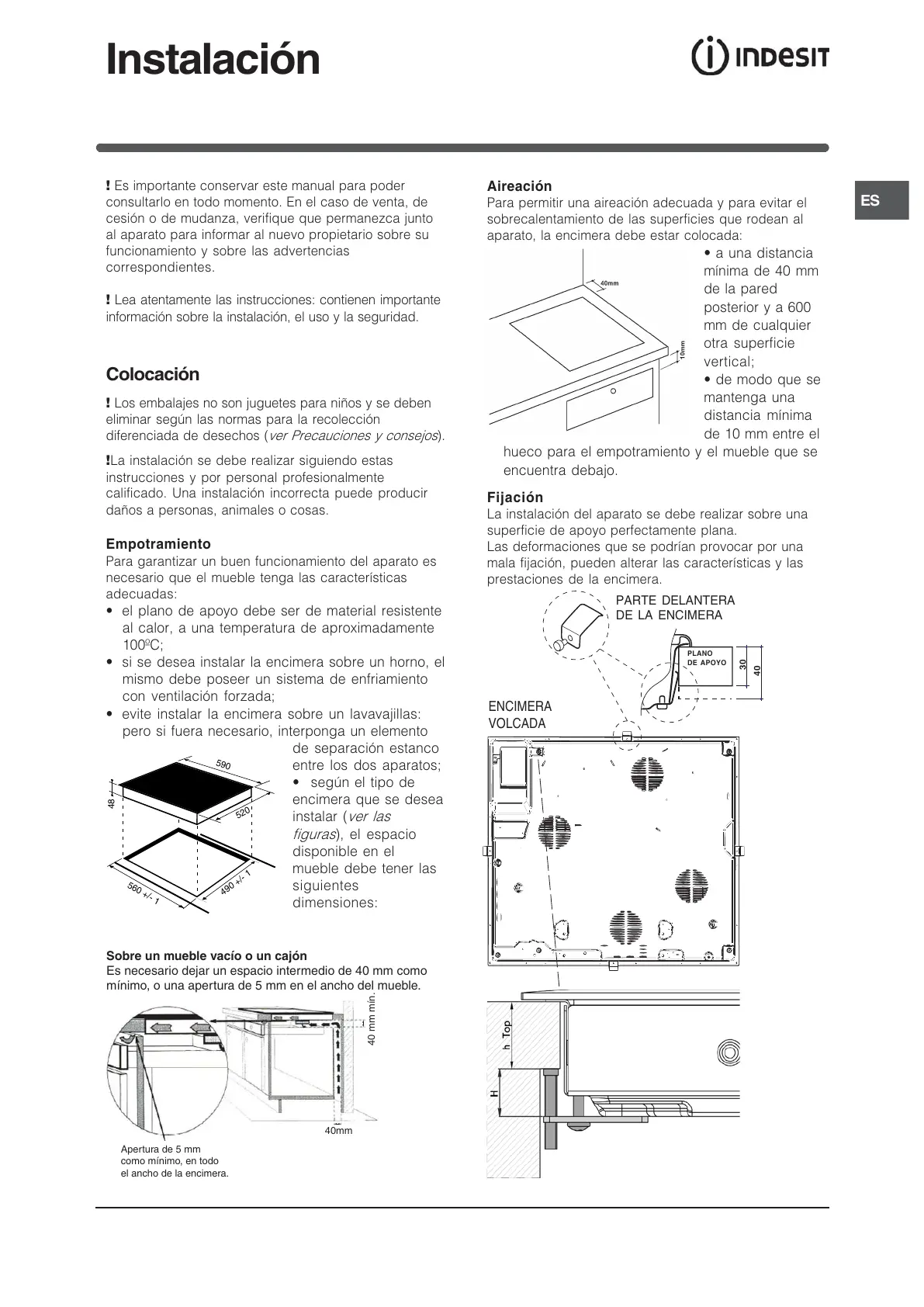 Instalación

INDESIT

ES

! Es importante conservar este manual para poder consultarlo en todo momento. En el caso de venta, de cesión o de mudanza, verifique que permanezca junto al aparato para informar al nuevo propietario sobre su funcionamiento y sobre las advertencias correspondientes.

! Lea atentamente las instrucciones: contienen importante información sobre la instalación, el uso y la seguridad.

Colocación

! Los embalajes no son juguetes para niños y se deben eliminar según las normas para la recolección diferenciada de desechos (ver Precauciones y consejos).

!La instalación se debe realizar siguiendo estas instrucciones y por personal profesionalmente calificado. Una instalación incorrecta puede producir daños a personas, animales o cosas.

Empotramiento

Para garantizar un buen funcionamiento del aparato es necesario que el mueble tenga las características adecuadas:

• el plano de apoyo debe ser de material resistente al calor, a una temperatura de aproximadamente 100ºC;

• si se desea instalar la encimera sobre un horno, el mismo debe poseer un sistema de enfriamiento con ventilación forzada;

• evite instalar la encimera sobre un lavavajillas: pero si fuera necesario, interponga un elemento de separación estanco entre los dos aparatos;

• según el tipo de encimera que se desea instalar (ver las figuras), el espacio disponible en el mueble debe tener las siguientes dimensiones:

590
48
520
560 +/- 1
490 +/- 1

Sobre un mueble vacío o un cajón

Es necesario dejar un espacio intermedio de 40 mm como mínimo, o una apertura de 5 mm en el ancho del mueble.

40 mm min.
40mm

Apertura de 5 mm como mínimo, en todo el ancho de la encimera.

Aireación

Para permitir una aireación adecuada y para evitar el sobrecalentamiento de las superficies que rodean al aparato, la encimera debe estar colocada:

40mm
10mm

• a una distancia mínima de 40 mm de la pared posterior y a 600 mm de cualquier otra superficie vertical;

• de modo que se mantenga una distancia mínima de 10 mm entre el hueco para el empotramiento y el mueble que se encuentra debajo.

Fijación

La instalación del aparato se debe realizar sobre una superficie de apoyo perfectamente plana.

Las deformaciones que se podrían provocar por una mala fijación, pueden alterar las características y las prestaciones de la encimera.

PARTE DELANTERA DE LA ENCIMERA

PLANO DE APOYO

30
40

ENCIMERA VOLCADA

h Top
H